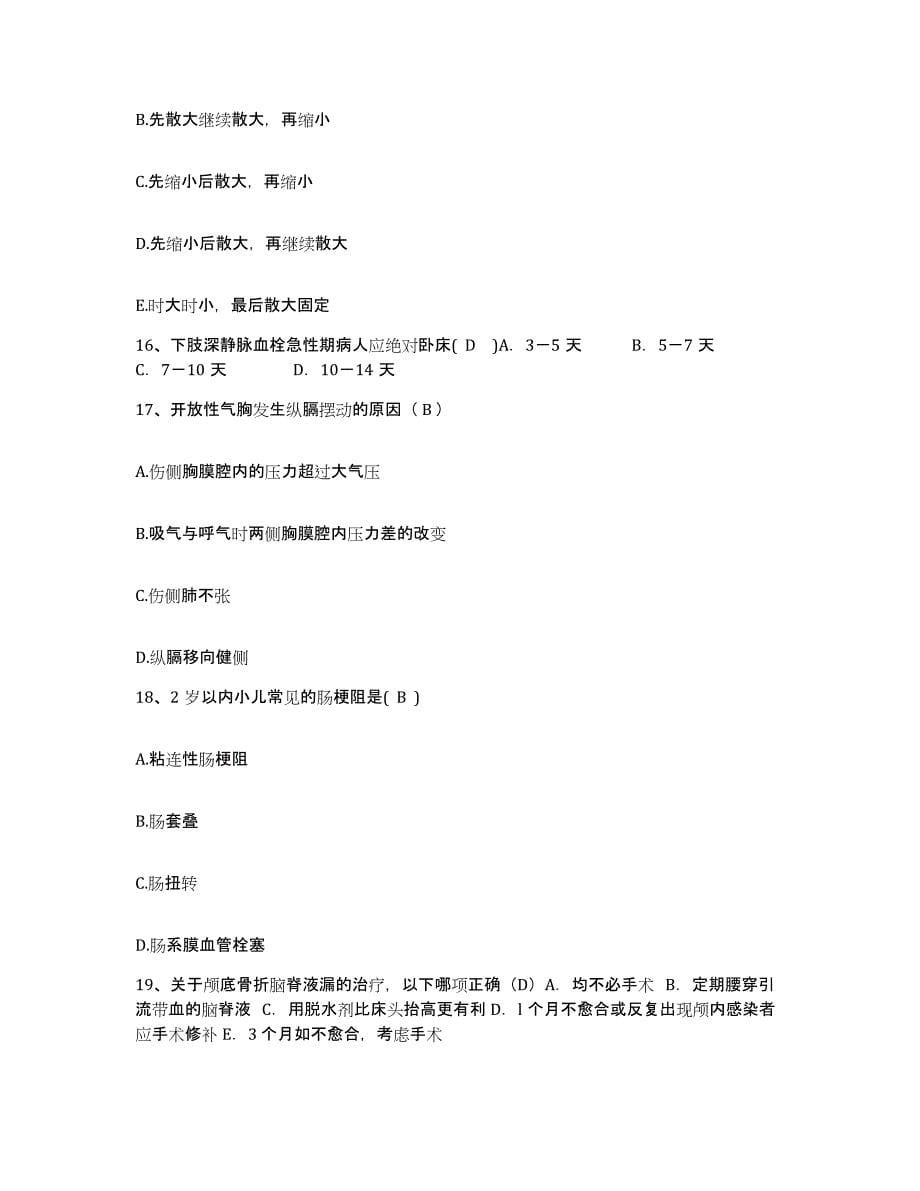 B.先散大继续散大，再缩小

C.先缩小后散大，再缩小

D.先缩小后散大，再继续散大

E.时大时小，最后散大固定

16、下肢深静脉血栓急性期病人应绝对卧床( D )A. 3－5 天 B. 5－7 天 C. 7－10 天 D. 10－14 天

17、开放性气胸发生纵膈摆动的原因（ B ）

A.伤侧胸膜腔内的压力超过大气压

B.吸气与呼气时两侧胸膜腔内压力差的改变

C.伤侧肺不张

D.纵膈移向健侧

18、2 岁以内小儿常见的肠梗阻是( B )

A.粘连性肠梗阻

B.肠套叠

C.肠扭转

D.肠系膜血管栓塞

19、关于颅底骨折脑脊液漏的治疗，以下哪项正确（D）A. 均不必手术 B. 定期腰穿引流带血的脑脊液 C. 用脱水剂比床头抬高更有利 D. l 个月不愈合或反复出现颅内感染者应手术修补 E. 3 个月如不愈合，考虑手术